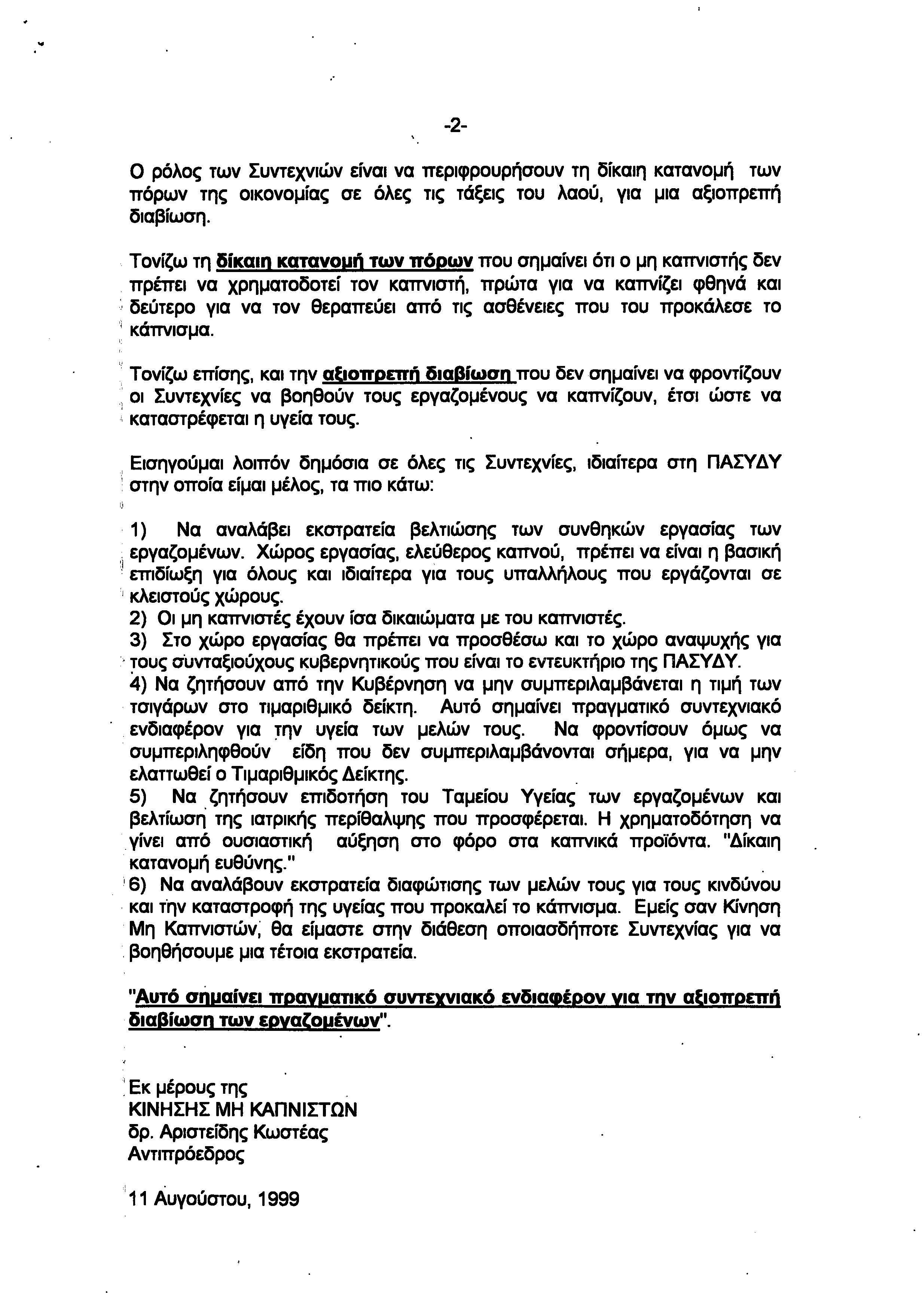 -2-

Ο ρόλος των Συντεχνιών είναι να περιφρουρήσουν τη δίκαιη κατανομή των πόρων της οικονομίας σε όλες τις τάξεις του λαού, για μια αξιοπρεπή διαβίωση.

Τονίζω τη δίκαιη κατανομή των πόρων που σημαίνει ότι ο μη καπνιστής δεν πρέπει να χρηματοδοτεί τον καπνιστή, πρώτα για να καπνίζει φθηνά και δεύτερο για να τον θεραπεύει από τις ασθένειες που του προκάλεσε το κάπνισμα.

Τονίζω επίσης, και την αξιοπρεπή διαβίωση που δεν σημαίνει να φροντίζουν οι Συντεχνίες να βοηθούν τους εργαζομένους να καπνίζουν, έτσι ώστε να καταστρέφεται η υγεία τους.

Εισηγούμαι λοιπόν δημόσια σε όλες τις Συντεχνίες, ιδιαίτερα στη ΠΑΣΥΔΥ στην οποία είμαι μέλος, τα πιο κάτω:

1) Να αναλάβει εκστρατεία βελτιώσης των συνθηκών εργασίας των εργαζομένων. Χώρος εργασίας, ελεύθερος καπνού, πρέπει να είναι η βασική επιδίωξη για όλους και ιδιαίτερα για τους υπαλλήλους που εργάζονται σε κλειστούς χώρους.
2) Οι μη καπνιστές έχουν ίσα δικαιώματα με του καπνιστές.
3) Στο χώρο εργασίας θα πρέπει να προσθέσω και το χώρο αναψυχής για τους συνταξιούχους κυβερνητικούς που είναι το εντευκτήριο της ΠΑΣΥΔΥ.
4) Να ζητήσουν από την Κυβέρνηση να μην συμπεριλαμβάνεται η τιμή των τσιγάρων στο τιμαριθμικό δείκτη. Αυτό σημαίνει πραγματικό συντεχνιακό ενδιαφέρον για την υγεία των μελών τους. Να φροντίσουν όμως να συμπεριληφθούν είδη που δεν συμπεριλαμβάνονται σήμερα, για να μην ελαττωθεί ο Τιμαριθμικός Δείκτης.
5) Να ζητήσουν επιδοτήση του Ταμείου Υγείας των εργαζομένων και βελτίωση της ιατρικής περίθαλψης που προσφέρεται. Η χρηματοδότηση να γίνει από ουσιαστική αύξηση στο φόρο στα καπνικά προϊόντα. "Δίκαιη κατανομή ευθύνης."
6) Να αναλάβουν εκστρατεία διαφώτισης των μελών τους για τους κινδύνου και την καταστροφή της υγείας που προκαλεί το κάπνισμα. Εμείς σαν Κίνηση Μη Καπνιστών, θα είμαστε στην διάθεση οποιασδήποτε Συντεχνίας για να βοηθήσουμε μια τέτοια εκστρατεία.

"Αυτό σημαίνει πραγματικό συντεχνιακό ενδιαφέρον για την αξιοπρεπή διαβίωση των εργαζομένων".

Εκ μέρους της
ΚΙΝΗΣΗΣ ΜΗ ΚΑΠΝΙΣΤΩΝ
δρ. Αριστείδης Κωστέας
Αντιπρόεδρος

11 Αυγούστου, 1999